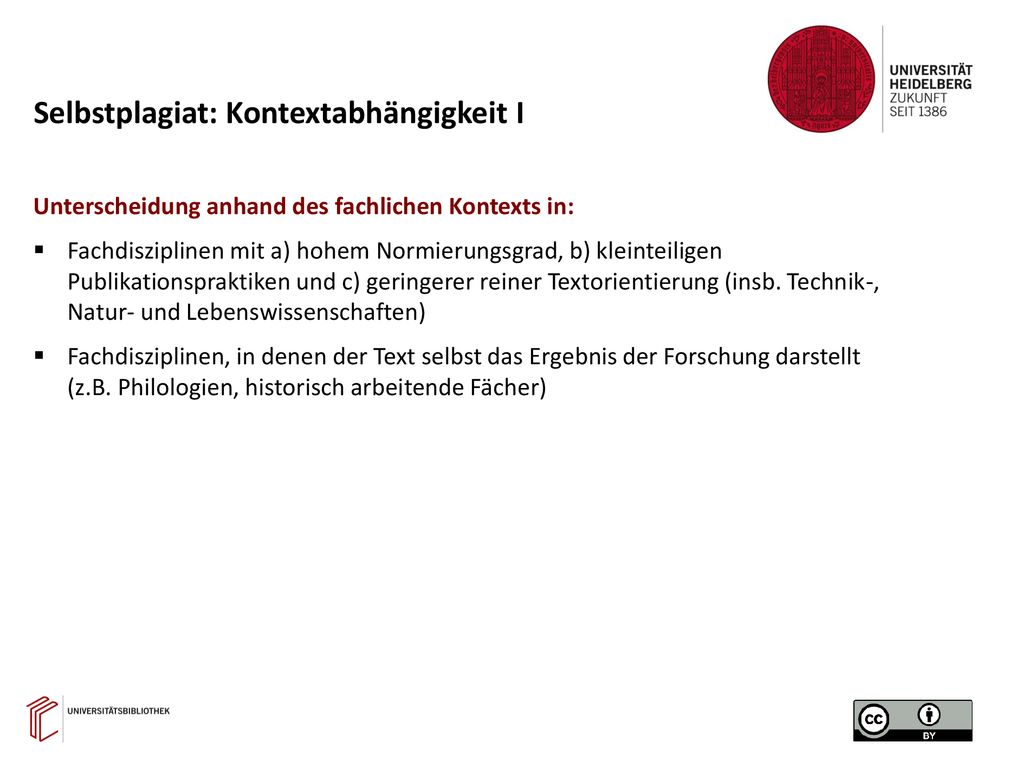 UNIVERSITÄT HEIDELBERG
ZUKUNFT SEIT 1386

Selbstplagiat: Kontextabhängigkeit I

Unterscheidung anhand des fachlichen Kontexts in:

▪ Fachdisziplinen mit a) hohem Normierungsgrad, b) kleinteiligen Publikationspraktiken und c) geringerer reiner Textorientierung (insb. Technik-, Natur- und Lebenswissenschaften)

▪ Fachdisziplinen, in denen der Text selbst das Ergebnis der Forschung darstellt (z.B. Philologien, historisch arbeitende Fächer)

UNIVERSITÄTSBIBLIOTHEK

cc BY